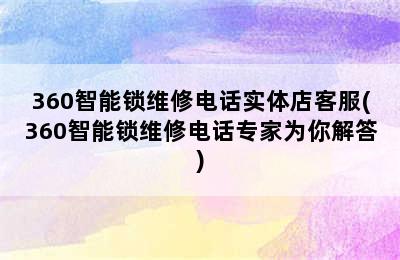 360智能锁维修电话实体店客服(360智能锁维修电话专家为你解答)